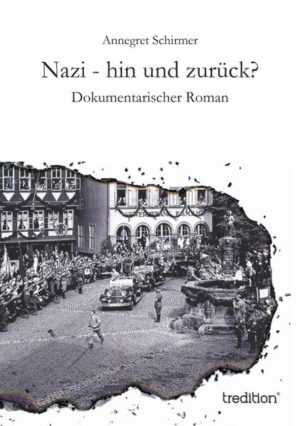 Annegret Schirmer

Nazi - hin und zurück?

Dokumentarischer Roman

tredition®